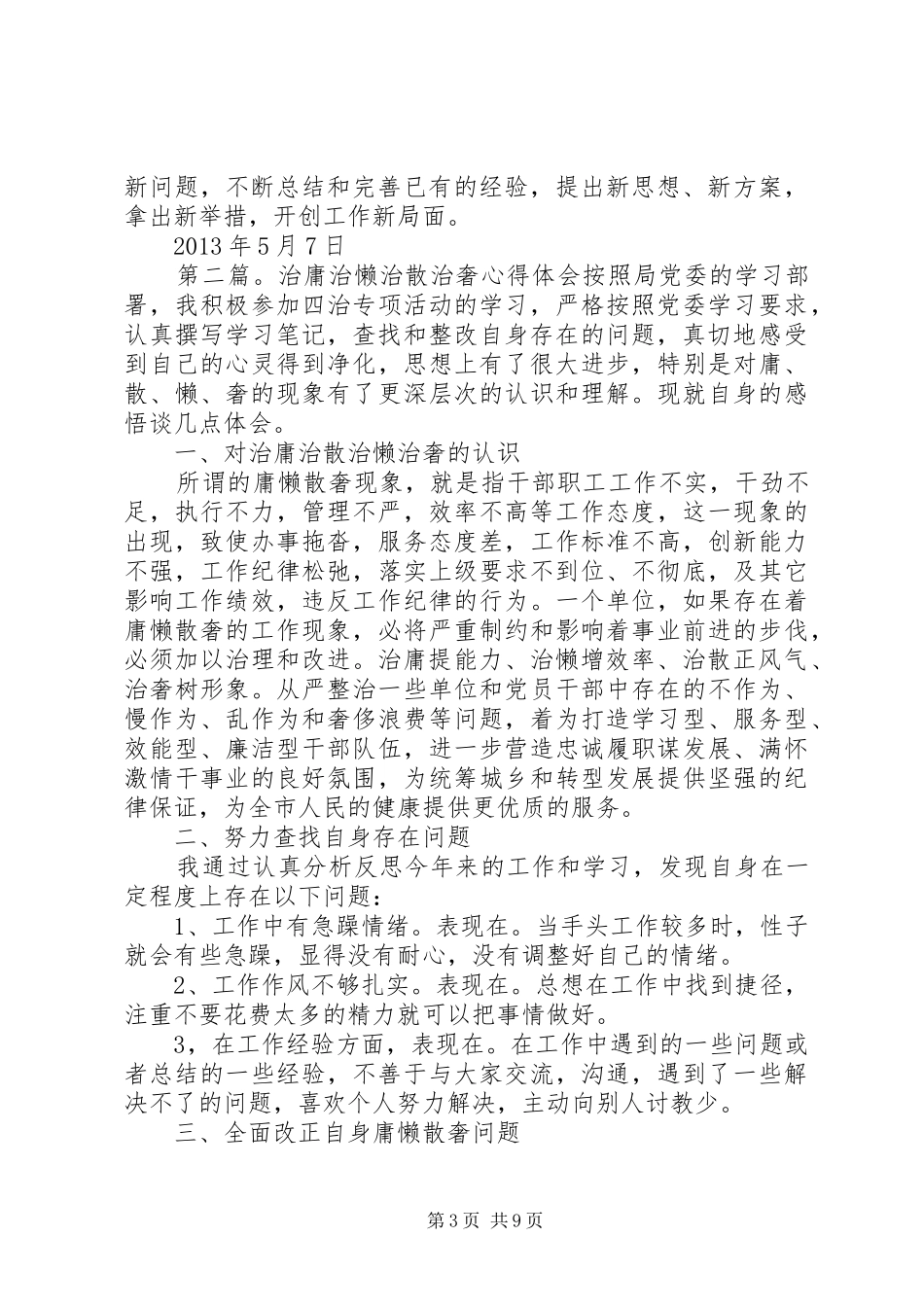 新问题，不断总结和完善已有的经验，提出新思想、新方案，拿出新举措，开创工作新局面。

2013 年 5 月 7 日

第二篇。治庸治懒治散治奢心得体会按照局党委的学习部署，我积极参加四治专项活动的学习，严格按照党委学习要求，认真撰写学习笔记，查找和整改自身存在的问题，真切地感受到自己的心灵得到净化，思想上有了很大进步，特别是对庸、散、懒、奢的现象有了更深层次的认识和理解。现就自身的感悟谈几点体会。

一、对治庸治散治懒治奢的认识

所谓的庸懒散奢现象，就是指干部职工工作不实，干劲不足，执行不力，管理不严，效率不高等工作态度，这一现象的出现，致使办事拖沓，服务态度差，工作标准不高，创新能力不强，工作纪律松弛，落实上级要求不到位、不彻底，及其它影响工作绩效，违反工作纪律的行为。一个单位，如果存在着庸懒散奢的工作现象，必将严重制约和影响着事业前进的步伐，必须加以治理和改进。治庸提能力、治懒增效率、治散正风气、治奢树形象。从严整治一些单位和党员干部中存在的不作为、慢作为、乱作为和奢侈浪费等问题，着为打造学习型、服务型、效能型、廉洁型干部队伍，进一步营造忠诚履职谋发展、满怀激情干事业的良好氛围，为统筹城乡和转型发展提供坚强的纪律保证，为全市人民的健康提供更优质的服务。

二、努力查找自身存在问题

我通过认真分析反思今年来的工作和学习，发现自身在一定程度上存在以下问题：

1、工作中有急躁情绪。表现在。当手头工作较多时，性子就会有些急躁，显得没有耐心，没有调整好自己的情绪。

2、工作作风不够扎实。表现在。总想在工作中找到捷径，注重不要花费太多的精力就可以把事情做好。

3，在工作经验方面，表现在。在工作中遇到的一些问题或者总结的一些经验，不善于与大家交流，沟通，遇到了一些解决不了的问题，喜欢个人努力解决，主动向别人讨教少。

三、全面改正自身庸懒散奢问题

第 3 页 共 9 页